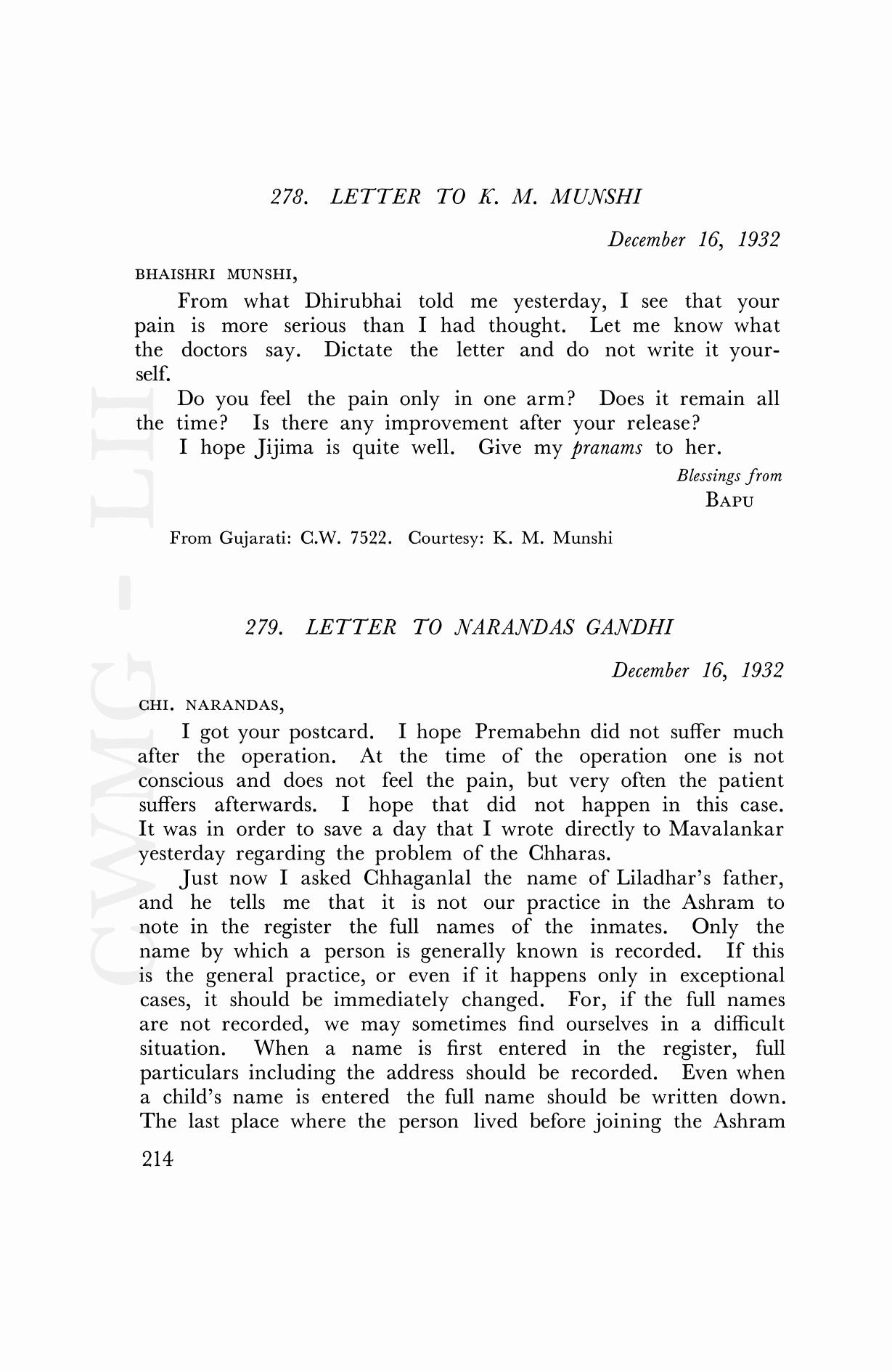 278. LETTER TO K. M. MUNSHI

December 16, 1932

BHAISHRI MUNSHI,

From what Dhirubhai told me yesterday, I see that your pain is more serious than I had thought. Let me know what the doctors say. Dictate the letter and do not write it yourself.

Do you feel the pain only in one arm? Does it remain all the time? Is there any improvement after your release?

I hope Jijima is quite well. Give my pranams to her.

Blessings from
BAPU

From Gujarati: C.W. 7522. Courtesy: K. M. Munshi

279. LETTER TO NARANDAS GANDHI

December 16, 1932

CHI. NARANDAS,

I got your postcard. I hope Premabehn did not suffer much after the operation. At the time of the operation one is not conscious and does not feel the pain, but very often the patient suffers afterwards. I hope that did not happen in this case. It was in order to save a day that I wrote directly to Mavalankar yesterday regarding the problem of the Chharas.

Just now I asked Chhaganlal the name of Liladhar's father, and he tells me that it is not our practice in the Ashram to note in the register the full names of the inmates. Only the name by which a person is generally known is recorded. If this is the general practice, or even if it happens only in exceptional cases, it should be immediately changed. For, if the full names are not recorded, we may sometimes find ourselves in a difficult situation. When a name is first entered in the register, full particulars including the address should be recorded. Even when a child's name is entered the full name should be written down. The last place where the person lived before joining the Ashram

214

CWMG - LII